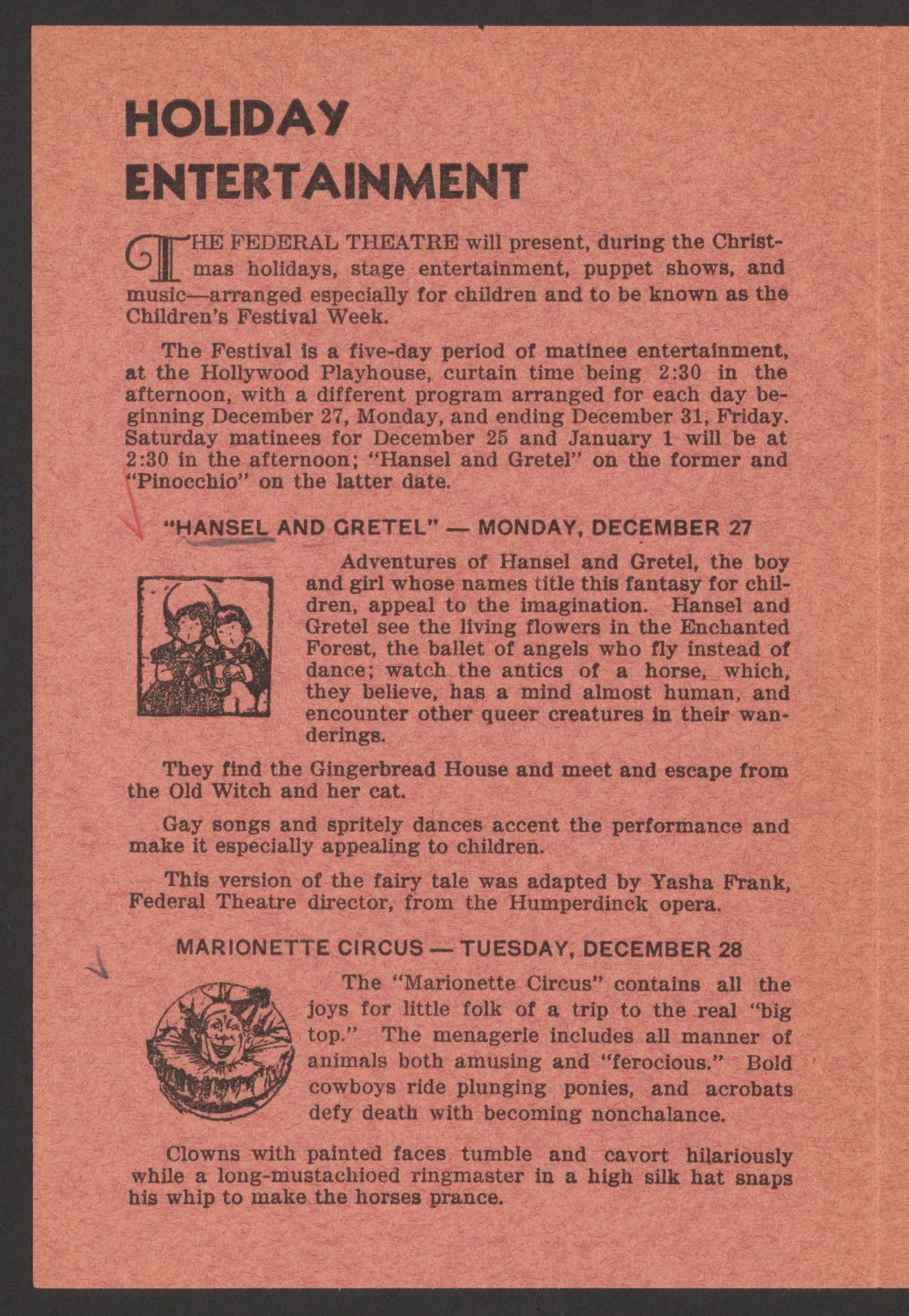 HOLIDAY ENTERTAINMENT

THE FEDERAL THEATRE will present, during the Christmas holidays, stage entertainment, puppet shows, and music—arranged especially for children and to be known as the Children's Festival Week.

The Festival is a five-day period of matinee entertainment, at the Hollywood Playhouse, curtain time being 2:30 in the afternoon, with a different program arranged for each day beginning December 27, Monday, and ending December 31, Friday. Saturday matinees for December 25 and January 1 will be at 2:30 in the afternoon; "Hansel and Gretel" on the former and "Pinocchio" on the latter date.

"HANSEL AND GRETEL" — MONDAY, DECEMBER 27

Adventures of Hansel and Gretel, the boy and girl whose names title this fantasy for children, appeal to the imagination. Hansel and Gretel see the living flowers in the Enchanted Forest, the ballet of angels who fly instead of dance; watch the antics of a horse, which, they believe, has a mind almost human, and encounter other queer creatures in their wanderings.

They find the Gingerbread House and meet and escape from the Old Witch and her cat.

Gay songs and spritely dances accent the performance and make it especially appealing to children.

This version of the fairy tale was adapted by Yasha Frank, Federal Theatre director, from the Humperdinck opera.

MARIONETTE CIRCUS — TUESDAY, DECEMBER 28

The "Marionette Circus" contains all the joys for little folk of a trip to the real "big top." The menagerie includes all manner of animals both amusing and "ferocious." Bold cowboys ride plunging ponies, and acrobats defy death with becoming nonchalance.

Clowns with painted faces tumble and cavort hilariously while a long-mustachioed ringmaster in a high silk hat snaps his whip to make the horses prance.